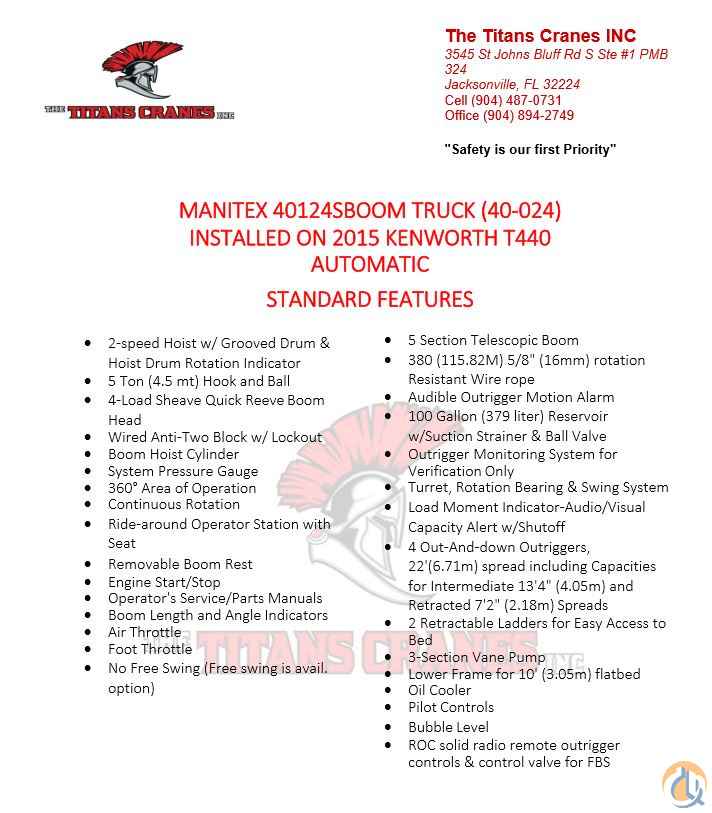 THE TITANS CRANES INC

The Titans Cranes INC
3545 St Johns Bluff Rd S Ste #1 PMB 324
Jacksonville, FL 32224
Cell (904) 487-0731
Office (904) 894-2749

"Safety is our first Priority"

MANITEX 40124SBOOM TRUCK (40-024)
INSTALLED ON 2015 KENWORTH T440
AUTOMATIC

STANDARD FEATURES

- 2-speed Hoist w/ Grooved Drum & Hoist Drum Rotation Indicator
- 5 Ton (4.5 mt) Hook and Ball
- 4-Load Sheave Quick Reeve Boom Head
- Wired Anti-Two Block w/ Lockout
- Boom Hoist Cylinder
- System Pressure Gauge
- 360° Area of Operation
- Continuous Rotation
- Ride-around Operator Station with Seat
- Removable Boom Rest
- Engine Start/Stop
- Operator's Service/Parts Manuals
- Boom Length and Angle Indicators
- Air Throttle
- Foot Throttle
- No Free Swing (Free swing is avail. option)

- 5 Section Telescopic Boom
- 380 (115.82M) 5/8" (16mm) rotation Resistant Wire rope
- Audible Outrigger Motion Alarm
- 100 Gallon (379 liter) Reservoir w/Suction Strainer & Ball Valve
- Outrigger Monitoring System for Verification Only
- Turret, Rotation Bearing & Swing System
- Load Moment Indicator-Audio/Visual Capacity Alert w/Shutoff
- 4 Out-And-down Outriggers, 22'(6.71m) spread including Capacities for Intermediate 13'4" (4.05m) and Retracted 7'2" (2.18m) Spreads
- 2 Retractable Ladders for Easy Access to Bed
- 3-Section Vane Pump
- Lower Frame for 10' (3.05m) flatbed
- Oil Cooler
- Pilot Controls
- Bubble Level
- ROC solid radio remote outrigger controls & control valve for FBS

THE TITANS CRANES INC